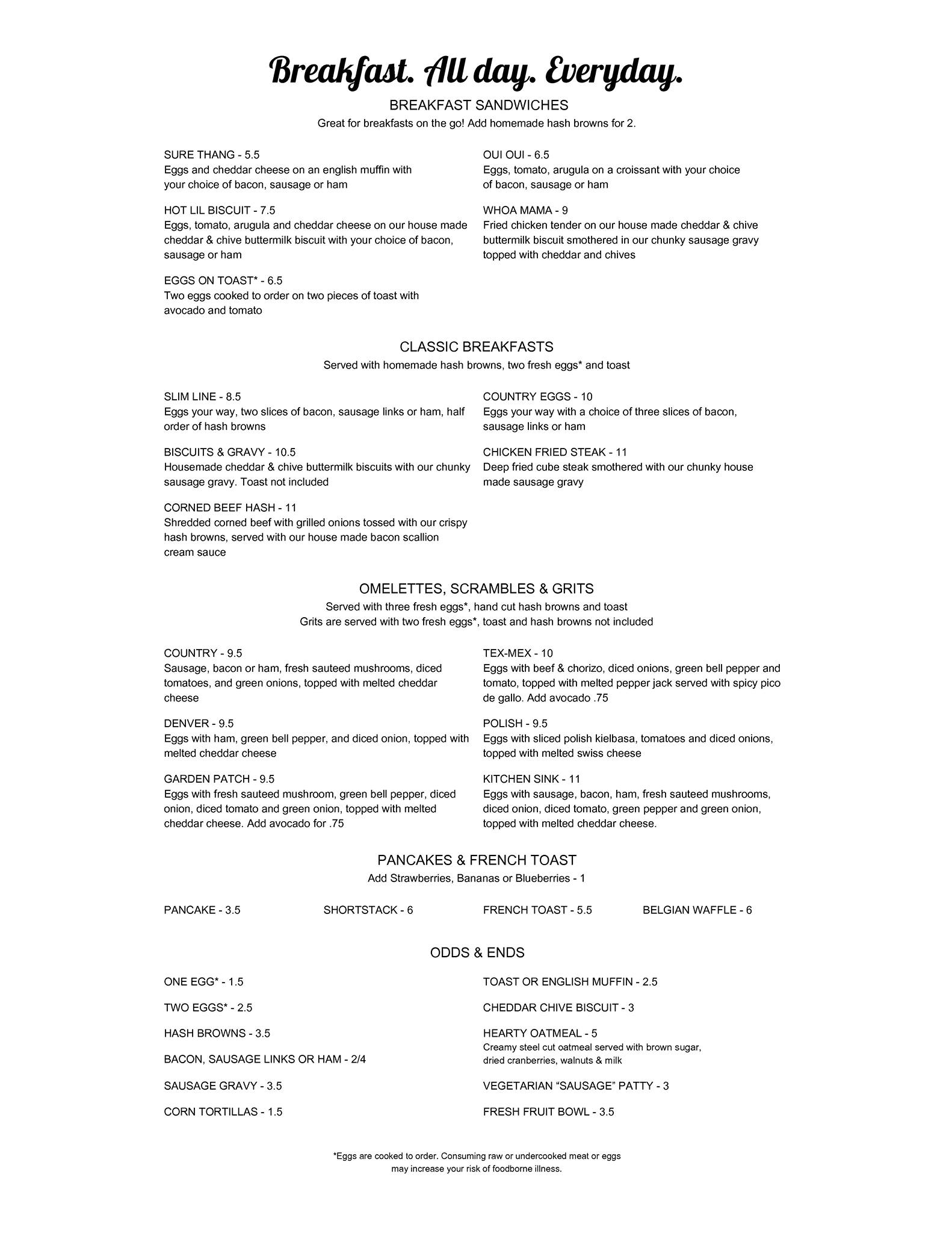 Breakfast. All day. Everyday.

BREAKFAST SANDWICHES
Great for breakfasts on the go! Add homemade hash browns for 2.

SURE THANG - 5.5
Eggs and cheddar cheese on an english muffin with your choice of bacon, sausage or ham

HOT LIL BISCUIT - 7.5
Eggs, tomato, arugula and cheddar cheese on our house made cheddar & chive buttermilk biscuit with your choice of bacon, sausage or ham

EGGS ON TOAST* - 6.5
Two eggs cooked to order on two pieces of toast with avocado and tomato

OUI OUI - 6.5
Eggs, tomato, arugula on a croissant with your choice of bacon, sausage or ham

WHOA MAMA - 9
Fried chicken tender on our house made cheddar & chive buttermilk biscuit smothered in our chunky sausage gravy topped with cheddar and chives

CLASSIC BREAKFASTS
Served with homemade hash browns, two fresh eggs* and toast

SLIM LINE - 8.5
Eggs your way, two slices of bacon, sausage links or ham, half order of hash browns

BISCUITS & GRAVY - 10.5
Housemade cheddar & chive buttermilk biscuits with our chunky sausage gravy. Toast not included

CORNED BEEF HASH - 11
Shredded corned beef with grilled onions tossed with our crispy hash browns, served with our house made bacon scallion cream sauce

COUNTRY EGGS - 10
Eggs your way with a choice of three slices of bacon, sausage links or ham

CHICKEN FRIED STEAK - 11
Deep fried cube steak smothered with our chunky house made sausage gravy

OMELETTES, SCRAMBLES & GRITS
Served with three fresh eggs*, hand cut hash browns and toast
Grits are served with two fresh eggs*, toast and hash browns not included

COUNTRY - 9.5
Sausage, bacon or ham, fresh sauteed mushrooms, diced tomatoes, and green onions, topped with melted cheddar cheese

DENVER - 9.5
Eggs with ham, green bell pepper, and diced onion, topped with melted cheddar cheese

GARDEN PATCH - 9.5
Eggs with fresh sauteed mushroom, green bell pepper, diced onion, diced tomato and green onion, topped with melted cheddar cheese. Add avocado for .75

TEX-MEX - 10
Eggs with beef & chorizo, diced onions, green bell pepper and tomato, topped with melted pepper jack served with spicy pico de gallo. Add avocado .75

POLISH - 9.5
Eggs with sliced polish kielbasa, tomatoes and diced onions, topped with melted swiss cheese

KITCHEN SINK - 11
Eggs with sausage, bacon, ham, fresh sauteed mushrooms, diced onion, diced tomato, green pepper and green onion, topped with melted cheddar cheese.

PANCAKES & FRENCH TOAST
Add Strawberries, Bananas or Blueberries - 1

PANCAKE - 3.5
SHORTSTACK - 6
FRENCH TOAST - 5.5
BELGIAN WAFFLE - 6

ODDS & ENDS

ONE EGG* - 1.5

TWO EGGS* - 2.5

HASH BROWNS - 3.5

BACON, SAUSAGE LINKS OR HAM - 2/4

SAUSAGE GRAVY - 3.5

CORN TORTILLAS - 1.5

TOAST OR ENGLISH MUFFIN - 2.5

CHEDDAR CHIVE BISCUIT - 3

HEARTY OATMEAL - 5
Creamy steel cut oatmeal served with brown sugar, dried cranberries, walnuts & milk

VEGETARIAN “SAUSAGE” PATTY - 3

FRESH FRUIT BOWL - 3.5

*Eggs are cooked to order. Consuming raw or undercooked meat or eggs may increase your risk of foodborne illness.